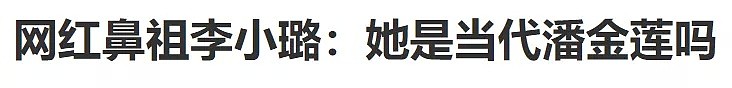 网红鼻祖李小璐：她是当代潘金莲吗